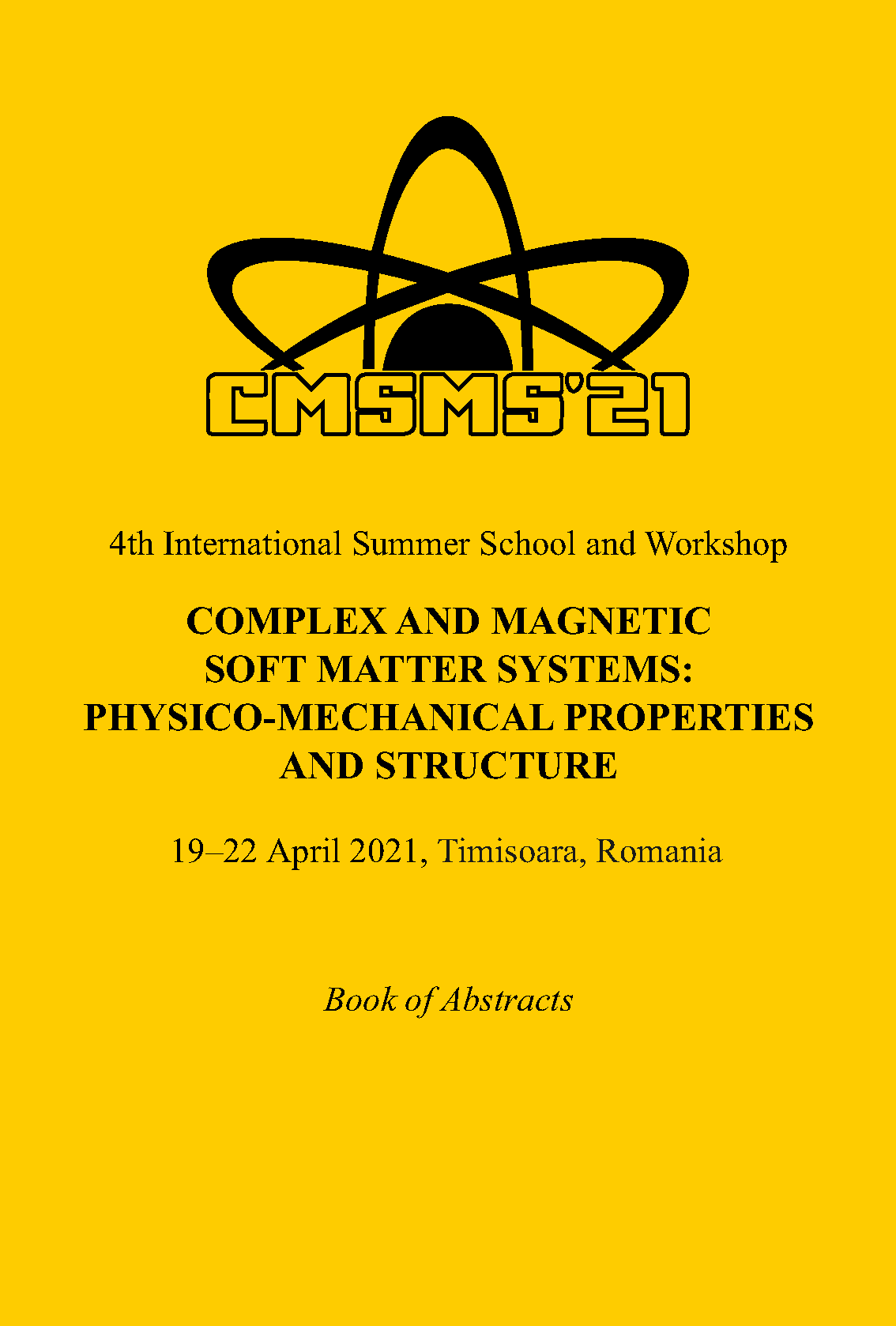 CMSMS'21

4th International Summer School and Workshop

COMPLEX AND MAGNETIC
SOFT MATTER SYSTEMS:
PHYSICO-MECHANICAL PROPERTIES
AND STRUCTURE

19–22 April 2021, Timisoara, Romania

Book of Abstracts